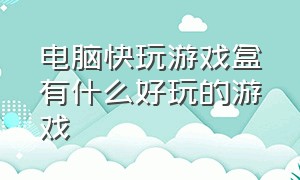 电脑快玩游戏盒有什么好玩的游戏